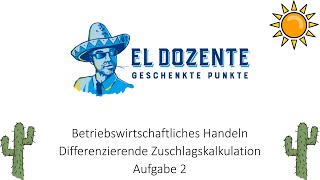 EL DOZENTE
GESCHENKTE PUNKTE

Betriebswirtschaftliches Handeln
Differenzierende Zuschlagskalkulation
Aufgabe 2